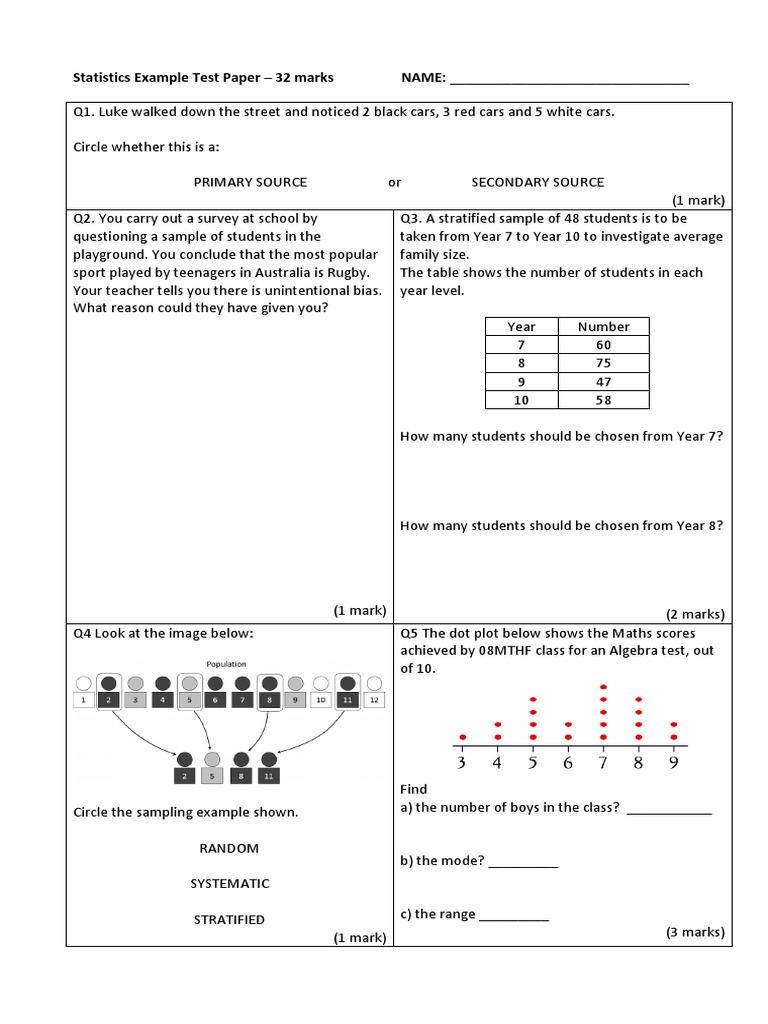 Statistics Example Test Paper – 32 marks NAME: ________________________________

Q1. Luke walked down the street and noticed 2 black cars, 3 red cars and 5 white cars.

Circle whether this is a:

PRIMARY SOURCE or SECONDARY SOURCE

(1 mark)

Q2. You carry out a survey at school by questioning a sample of students in the playground. You conclude that the most popular sport played by teenagers in Australia is Rugby. Your teacher tells you there is unintentional bias. What reason could they have given you?

(1 mark)

Q3. A stratified sample of 48 students is to be taken from Year 7 to Year 10 to investigate average family size.
The table shows the number of students in each year level.

| Year | Number |
|---|---|
| 7 | 60 |
| 8 | 75 |
| 9 | 47 |
| 10 | 58 |

How many students should be chosen from Year 7?

How many students should be chosen from Year 8?

(2 marks)

Q4 Look at the image below:

Population

1 2 3 4 5 6 7 8 9 10 11 12

2 5 8 11

Circle the sampling example shown.

RANDOM

SYSTEMATIC

STRATIFIED

(1 mark)

Q5 The dot plot below shows the Maths scores achieved by 08MTHF class for an Algebra test, out of 10.

3 4 5 6 7 8 9

Find
a) the number of boys in the class? ____________

b) the mode? __________

c) the range __________

(3 marks)